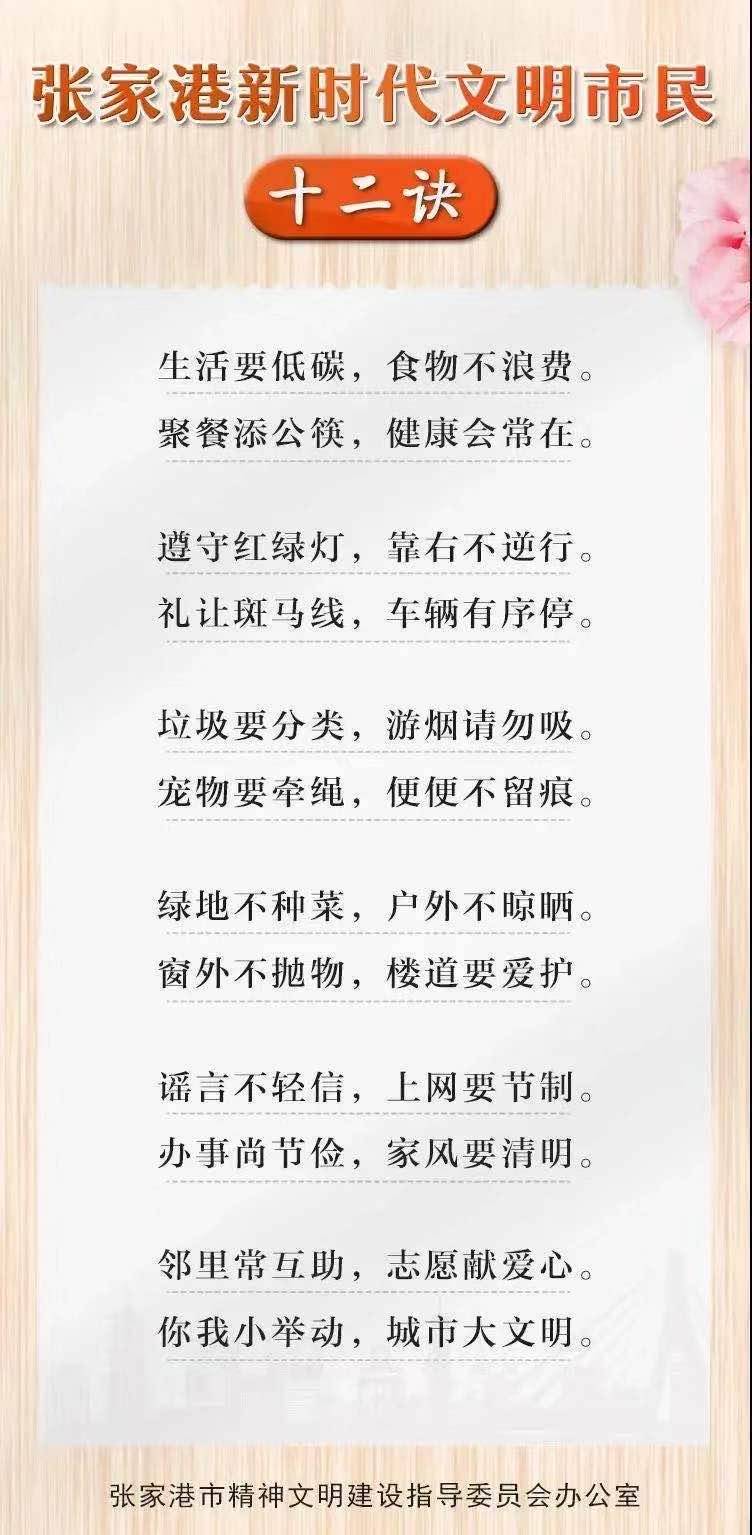 张家港新时代文明市民

十二诀

生活要低碳，食物不浪费。
聚餐添公筷，健康会常在。

遵守红绿灯，靠右不逆行。
礼让斑马线，车辆有序停。

垃圾要分类，游烟请勿吸。
宠物要牵绳，便便不留痕。

绿地不种菜，户外不晾晒。
窗外不抛物，楼道要爱护。

谣言不轻信，上网要节制。
办事尚节俭，家风要清明。

邻里常互助，志愿献爱心。
你我小举动，城市大文明。

张家港市精神文明建设指导委员会办公室